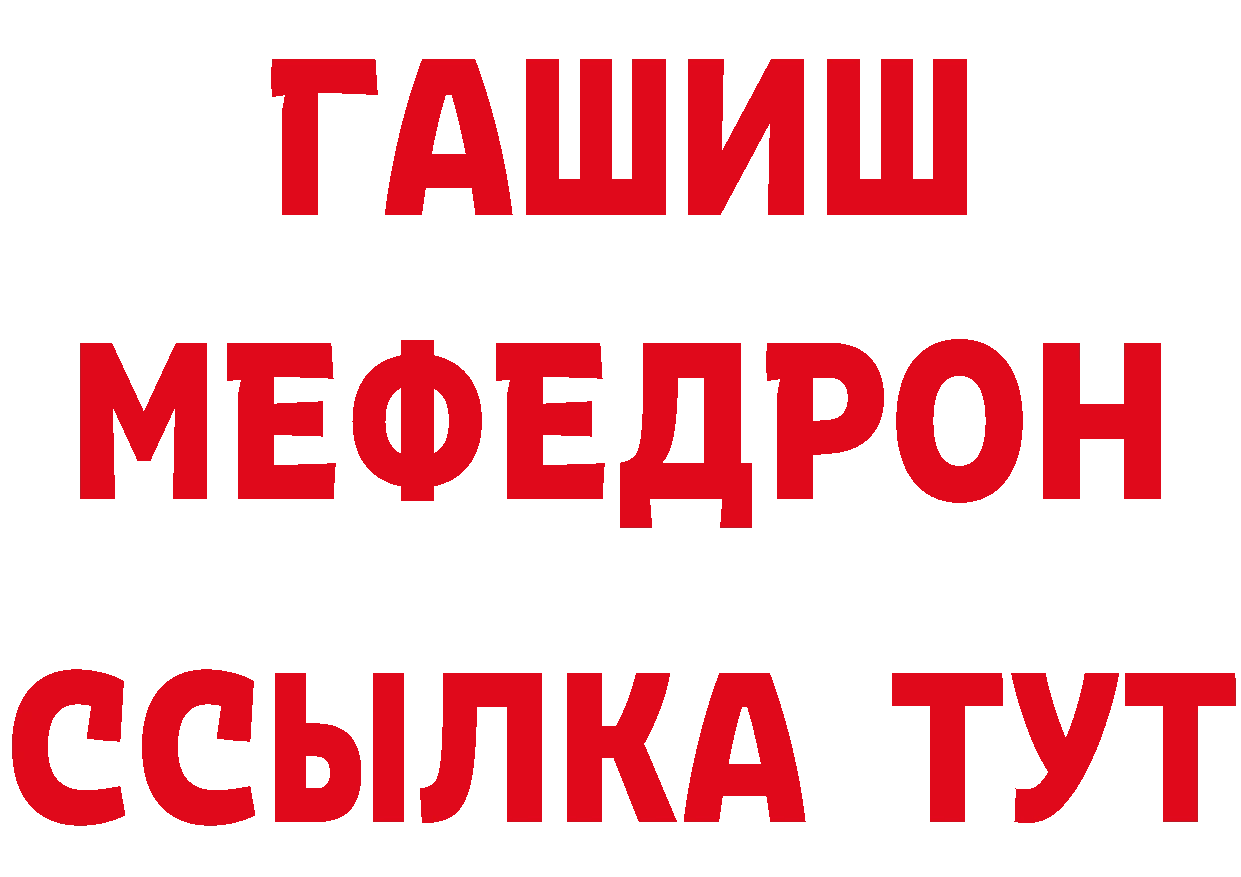 ГАШИШ
МЕФЕДРОН
ССЫЛКА ТУТ